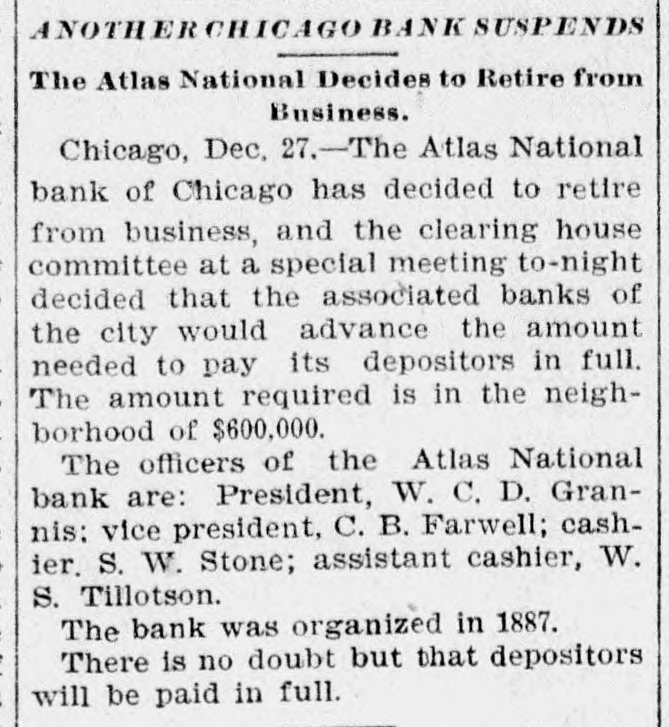 ANOTHER CHICAGO BANK SUSPENDS

The Atlas National Decides to Retire from Business.

Chicago, Dec. 27.—The Atlas National bank of Chicago has decided to retire from business, and the clearing house committee at a special meeting to-night decided that the associated banks of the city would advance the amount needed to pay its depositors in full. The amount required is in the neighborhood of $600,000.

The officers of the Atlas National bank are: President, W. C. D. Grannis; vice president, C. B. Farwell; cashier. S. W. Stone; assistant cashier, W. S. Tillotson.

The bank was organized in 1887.

There is no doubt but that depositors will be paid in full.